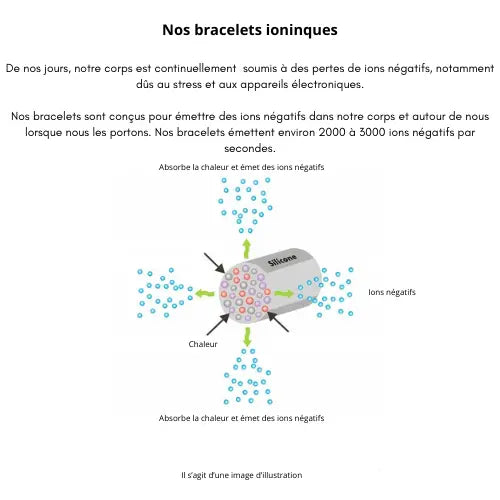 Nos bracelets ioninques

De nos jours, notre corps est continuellement soumis à des pertes de ions négatifs, notamment dûs au stress et aux appareils électroniques.

Nos bracelets sont conçus pour émettre des ions négatifs dans notre corps et autour de nous lorsque nous les portons. Nos bracelets émettent environ 2000 à 3000 ions négatifs par secondes.

Absorbe la chaleur et émet des ions négatifs

Silicone

Ions négatifs

Chaleur

Absorbe la chaleur et émet des ions négatifs

Il s'agit d'une image d'illustration